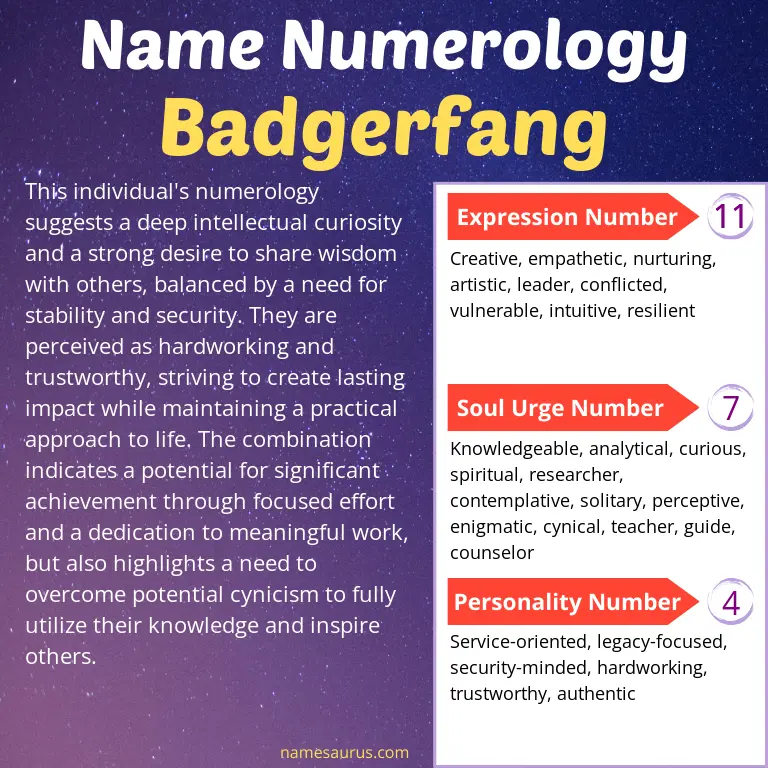 Name Numerology
Badgerfang

This individual's numerology suggests a deep intellectual curiosity and a strong desire to share wisdom with others, balanced by a need for stability and security. They are perceived as hardworking and trustworthy, striving to create lasting impact while maintaining a practical approach to life. The combination indicates a potential for significant achievement through focused effort and a dedication to meaningful work, but also highlights a need to overcome potential cynicism to fully utilize their knowledge and inspire others.

Expression Number 11
Creative, empathetic, nurturing, artistic, leader, conflicted, vulnerable, intuitive, resilient

Soul Urge Number 7
Knowledgeable, analytical, curious, spiritual, researcher, contemplative, solitary, perceptive, enigmatic, cynical, teacher, guide, counselor

Personality Number 4
Service-oriented, legacy-focused, security-minded, hardworking, trustworthy, authentic

namesaurus.com